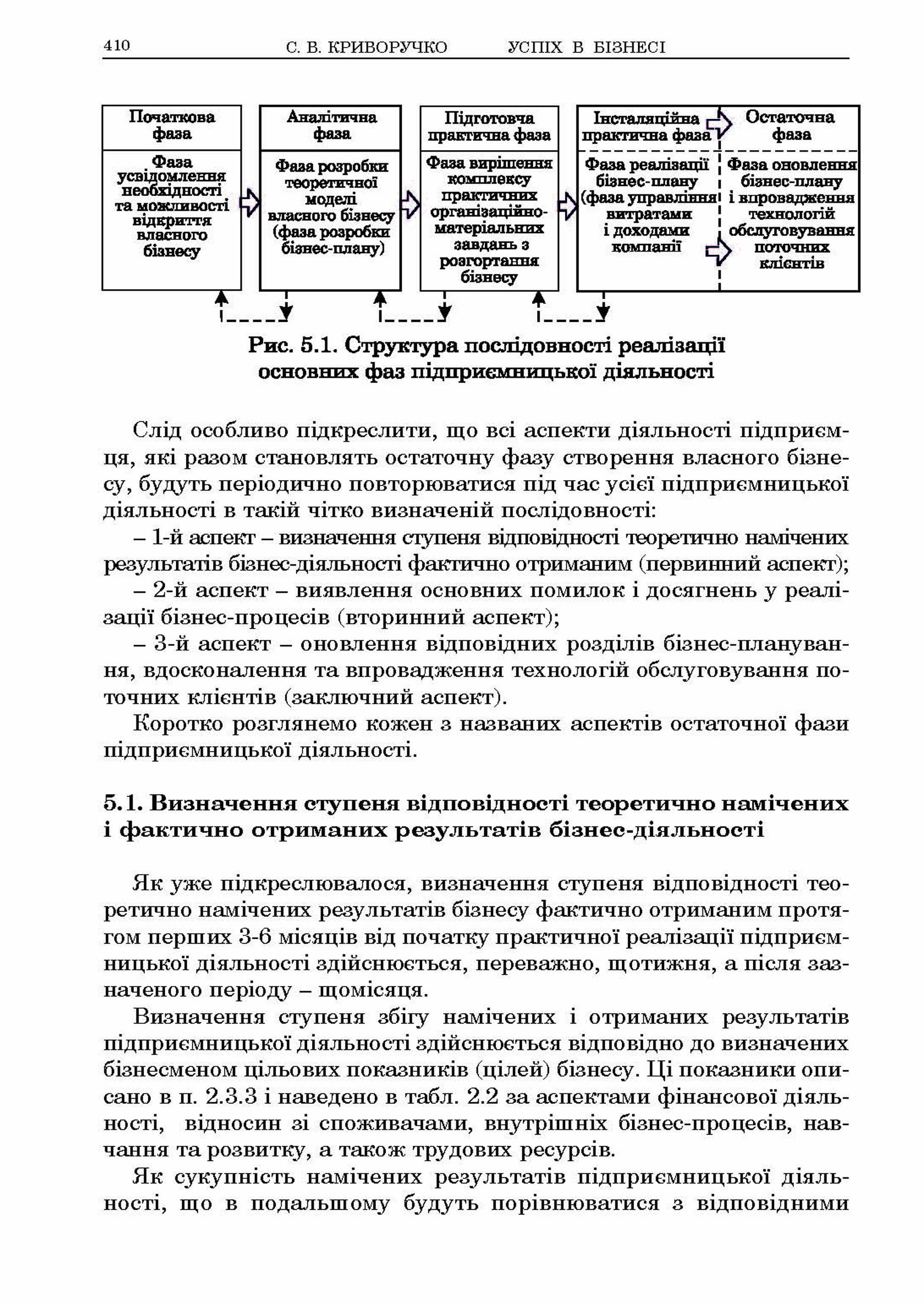 410 С. В. КРИВОРУЧКО УСПІХ В БІЗНЕСІ

Початкова фаза

Фаза усвідомлення необхідності та можливості відкриття власного бізнесу

Аналітична фаза

Фаза розробки теоретичної моделі власного бізнесу (фаза розробки бізнес-плану)

Підготовча практична фаза

Фаза вирішення комплексу практичних організаційно-матеріальних завдань з розгортання бізнесу

Інсталяційна практична фаза

Фаза реалізації бізнес-плану (фаза управління витратами і доходами компанії

Остаточна фаза

Фаза оновлення бізнес-плану і впровадження технологій обслуговування поточних клієнтів

Рис. 5.1. Структура послідовності реалізації основних фаз підприємницької діяльності

Слід особливо підкреслити, що всі аспекти діяльності підприємця, які разом становлять остаточну фазу створення власного бізнесу, будуть періодично повторюватися під час усієї підприємницької діяльності в такій чітко визначеній послідовності:

– 1-й аспект – визначення ступеня відповідності теоретично намічених результатів бізнес-діяльності фактично отриманим (первинний аспект);

– 2-й аспект – виявлення основних помилок і досягнень у реалізації бізнес-процесів (вторинний аспект);

– 3-й аспект – оновлення відповідних розділів бізнес-планування, вдосконалення та впровадження технологій обслуговування поточних клієнтів (заключний аспект).

Коротко розглянемо кожен з названих аспектів остаточної фази підприємницької діяльності.

5.1. Визначення ступеня відповідності теоретично намічених і фактично отриманих результатів бізнес-діяльності

Як уже підкреслювалося, визначення ступеня відповідності теоретично намічених результатів бізнесу фактично отриманим протягом перших 3-6 місяців від початку практичної реалізації підприємницької діяльності здійснюється, переважно, щотижня, а після зазначеного періоду – щомісяця.

Визначення ступеня збігу намічених і отриманих результатів підприємницької діяльності здійснюється відповідно до визначених бізнесменом цільових показників (цілей) бізнесу. Ці показники описано в п. 2.3.3 і наведено в табл. 2.2 за аспектами фінансової діяльності, відносин зі споживачами, внутрішніх бізнес-процесів, навчання та розвитку, а також трудових ресурсів.

Як сукупність намічених результатів підприємницької діяльності, що в подальшому будуть порівнюватися з відповідними